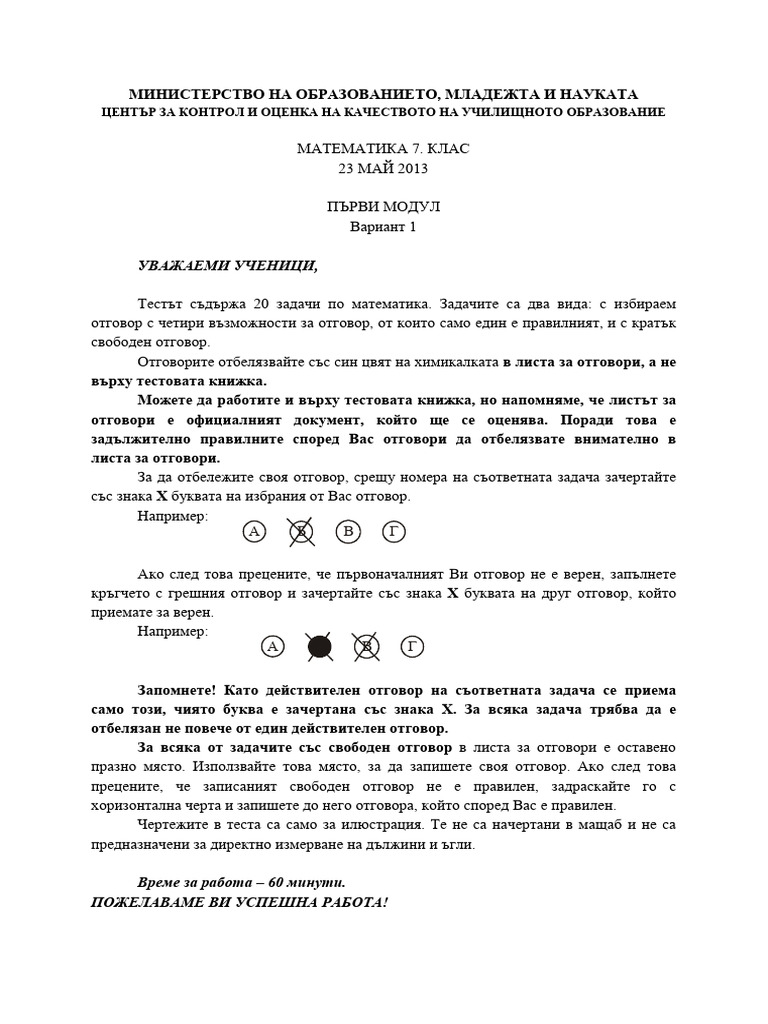 МИНИСТЕРСТВО НА ОБРАЗОВАНИЕТО, МЛАДЕЖТА И НАУКАТА
ЦЕНТЪР ЗА КОНТРОЛ И ОЦЕНКА НА КАЧЕСТВОТО НА УЧИЛИЩНОТО ОБРАЗОВАНИЕ

МАТЕМАТИКА 7. КЛАС
23 МАЙ 2013

ПЪРВИ МОДУЛ
Вариант 1

УВАЖАЕМИ УЧЕНИЦИ,

Тестът съдържа 20 задачи по математика. Задачите са два вида: с избираем отговор с четири възможности за отговор, от които само един е правилният, и с кратък свободен отговор.

Отговорите отбелязвайте със син цвят на химикалката в листа за отговори, а не върху тестовата книжка.

Можете да работите и върху тестовата книжка, но напомняме, че листът за отговори е официалният документ, който ще се оценява. Поради това е задължително правилните според Вас отговори да отбелязвате внимателно в листа за отговори.

За да отбележите своя отговор, срещу номера на съответната задача зачертайте със знака X буквата на избрания от Вас отговор.

Например:

А Б В Г

Ако след това прецените, че първоначалният Ви отговор не е верен, запълнете кръгчето с грешния отговор и зачертайте със знака X буквата на друг отговор, който приемате за верен.

Например:

А В Г

Запомнете! Като действителен отговор на съответната задача се приема само този, чиято буква е зачертана със знака X. За всяка задача трябва да е отбелязан не повече от един действителен отговор.

За всяка от задачите със свободен отговор в листа за отговори е оставено празно място. Използвайте това място, за да запишете своя отговор. Ако след това прецените, че записаният свободен отговор не е правилен, задраскайте го с хоризонтална черта и запишете до него отговора, който според Вас е правилен.

Чертежите в теста са само за илюстрация. Те не са начертани в мащаб и не са предназначени за директно измерване на дължини и ъгли.

Време за работа – 60 минути.
ПОЖЕЛАВАМЕ ВИ УСПЕШНА РАБОТА!